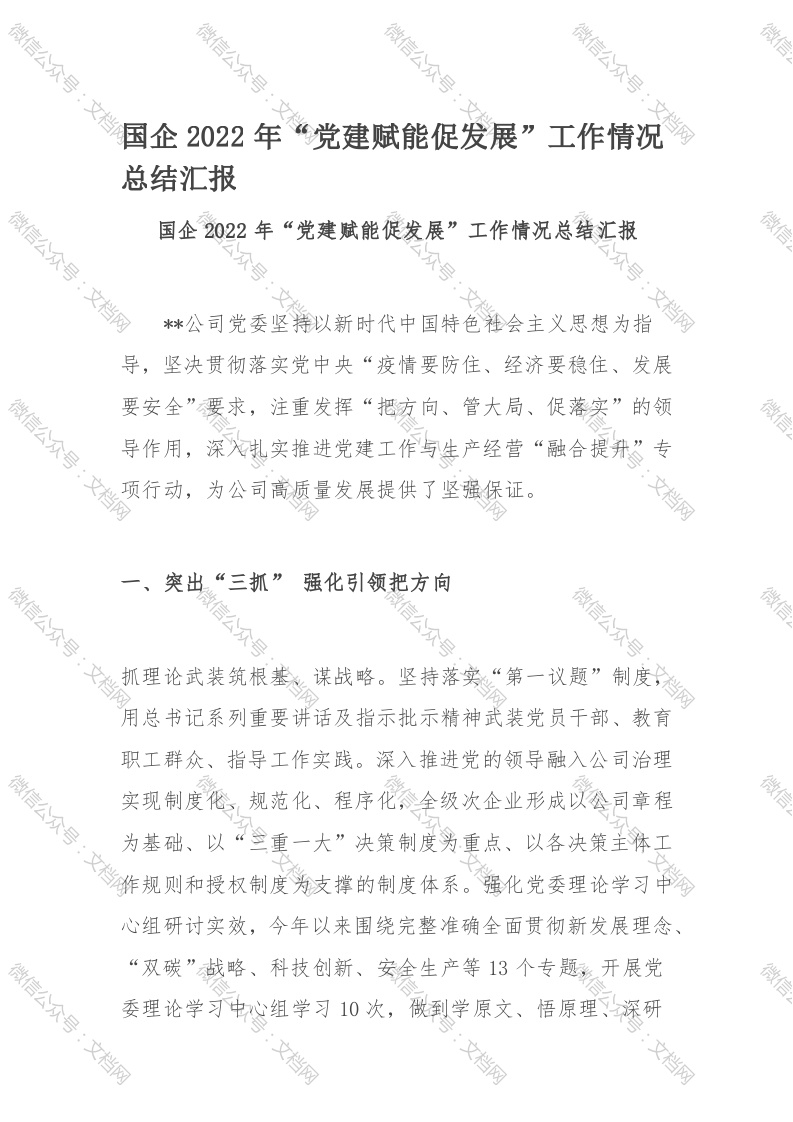 国企 2022 年“党建赋能促发展”工作情况总结汇报

国企 2022 年“党建赋能促发展”工作情况总结汇报

**公司党委坚持以新时代中国特色社会主义思想为指导，坚决贯彻落实党中央“疫情要防住、经济要稳住、发展要安全”要求，注重发挥“把方向、管大局、促落实”的领导作用，深入扎实推进党建工作与生产经营“融合提升”专项行动，为公司高质量发展提供了坚强保证。

一、突出“三抓” 强化引领把方向

抓理论武装筑根基、谋战略。坚持落实“第一议题”制度，用总书记系列重要讲话及指示批示精神武装党员干部、教育职工群众、指导工作实践。深入推进党的领导融入公司治理实现制度化、规范化、程序化，全级次企业形成以公司章程为基础、以“三重一大”决策制度为重点、以各决策主体工作规则和授权制度为支撑的制度体系。强化党委理论学习中心组研讨实效，今年以来围绕完整准确全面贯彻新发展理念、“双碳”战略、科技创新、安全生产等 13 个专题，开展党委理论学习中心组学习 10 次，做到学原文、悟原理、深研

微信公众号：文档网